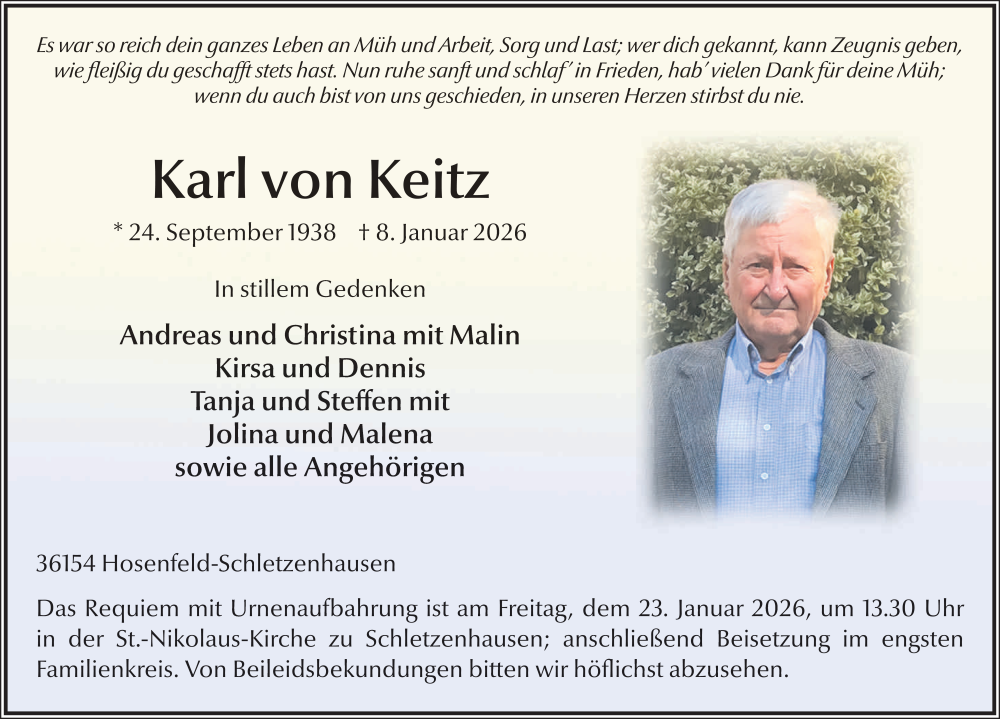 Es war so reich dein ganzes Leben an Müh und Arbeit, Sorg und Last; wer dich gekannt, kann Zeugnis geben, wie fleißig du geschafft stets hast. Nun ruhe sanft und schlaf' in Frieden, hab' vielen Dank für deine Müh; wenn du auch bist von uns geschieden, in unseren Herzen stirbst du nie.

Karl von Keitz

* 24. September 1938 † 8. Januar 2026

In stillem Gedenken

Andreas und Christina mit Malin
Kirsa und Dennis
Tanja und Steffen mit
Jolina und Malena
sowie alle Angehörigen

36154 Hosenfeld-Schletzenhausen

Das Requiem mit Urnenaufbahrung ist am Freitag, dem 23. Januar 2026, um 13.30 Uhr in der St.-Nikolaus-Kirche zu Schletzenhausen; anschließend Beisetzung im engsten Familienkreis. Von Beileidsbekundungen bitten wir höflichst abzusehen.